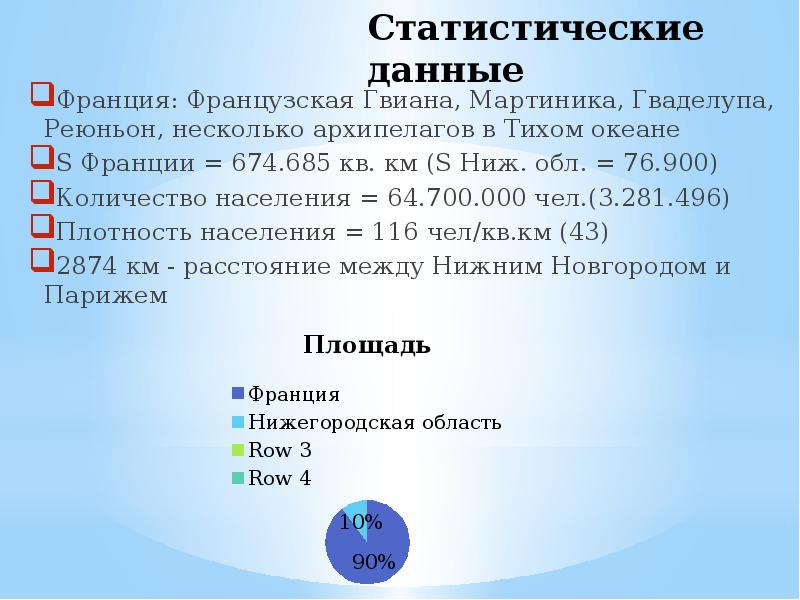 Статистические данные

Франция: Французская Гвиана, Мартиника, Гваделупа, Реюньон, несколько архипелагов в Тихом океане

S Франции = 674.685 кв. км (S Ниж. обл. = 76.900)

Количество населения = 64.700.000 чел.(3.281.496)

Плотность населения = 116 чел/кв.км (43)

2874 км - расстояние между Нижним Новгородом и Парижем

Площадь

Франция
Нижегородская область
Row 3
Row 4

10%
90%